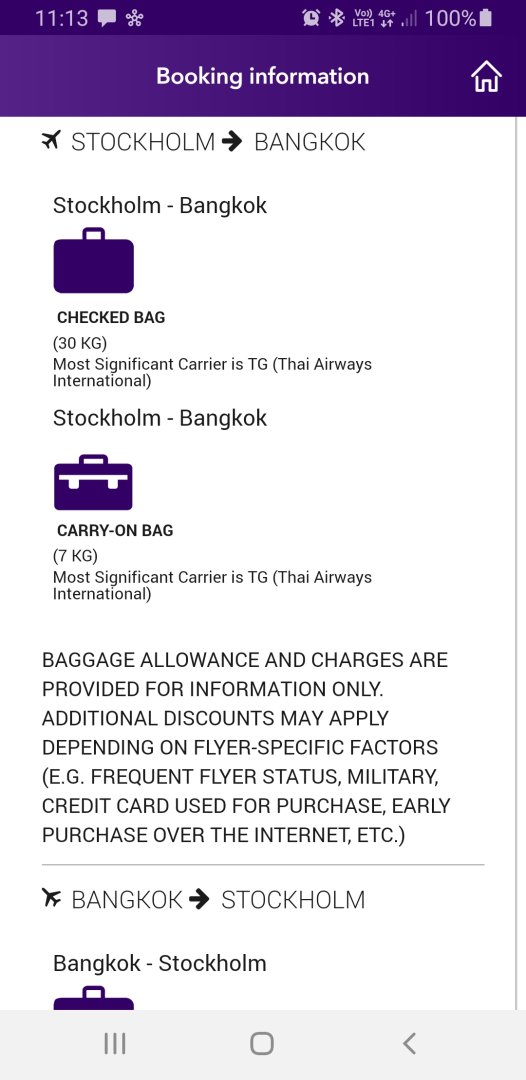 11:13 Vo)) LTE1 4G+ 100%

Booking information

STOCKHOLM BANGKOK

Stockholm - Bangkok

CHECKED BAG

(30 KG)
Most Significant Carrier is TG (Thai Airways International)

Stockholm - Bangkok

CARRY-ON BAG

(7 KG)
Most Significant Carrier is TG (Thai Airways International)

BAGGAGE ALLOWANCE AND CHARGES ARE PROVIDED FOR INFORMATION ONLY. ADDITIONAL DISCOUNTS MAY APPLY DEPENDING ON FLYER-SPECIFIC FACTORS (E.G. FREQUENT FLYER STATUS, MILITARY, CREDIT CARD USED FOR PURCHASE, EARLY PURCHASE OVER THE INTERNET, ETC.)

BANGKOK STOCKHOLM

Bangkok - Stockholm